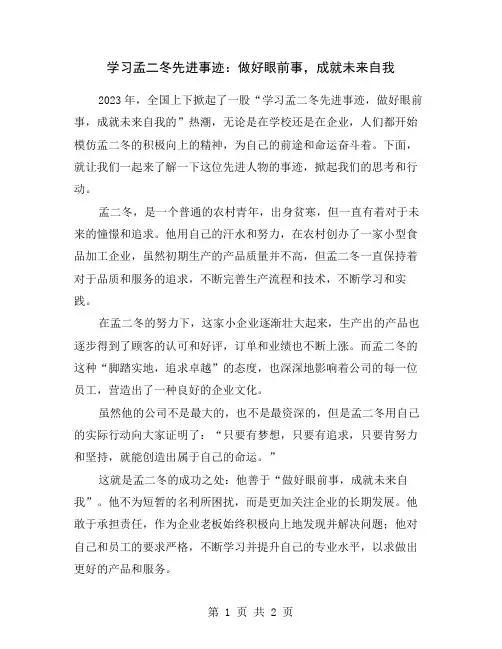 学习孟二冬先进事迹：做好眼前事，成就未来自我

2023年，全国上下掀起了一股“学习孟二冬先进事迹，做好眼前事，成就未来自我的”热潮，无论是在学校还是在企业，人们都开始模仿孟二冬的积极向上的精神，为自己的前途和命运奋斗着。下面，就让我们一起来了解一下这位先进人物的事迹，掀起我们的思考和行动。

孟二冬，是一个普通的农村青年，出身贫寒，但一直有着对于未来的憧憬和追求。他用自己的汗水和努力，在农村创办了一家小型食品加工企业，虽然初期生产的产品质量并不高，但孟二冬一直保持着对于品质和服务的追求，不断完善生产流程和技术，不断学习和实践。

在孟二冬的努力下，这家小企业逐渐壮大起来，生产出的产品也逐步得到了顾客的认可和好评，订单和业绩也不断上涨。而孟二冬的这种“脚踏实地，追求卓越”的态度，也深深地影响着公司的每一位员工，营造出了一种良好的企业文化。

虽然他的公司不是最大的，也不是最资深的，但是孟二冬用自己的实际行动向大家证明了：“只要有梦想，只要有追求，只要肯努力和坚持，就能创造出属于自己的命运。”

这就是孟二冬的成功之处：他善于“做好眼前事，成就未来自我”。他不为短暂的名利所困扰，而是更加关注企业的长期发展。他敢于承担责任，作为企业老板始终积极向上地发现并解决问题；他对自己和员工的要求严格，不断学习并提升自己的专业水平，以求做出更好的产品和服务。

第 1 页 共 2 页